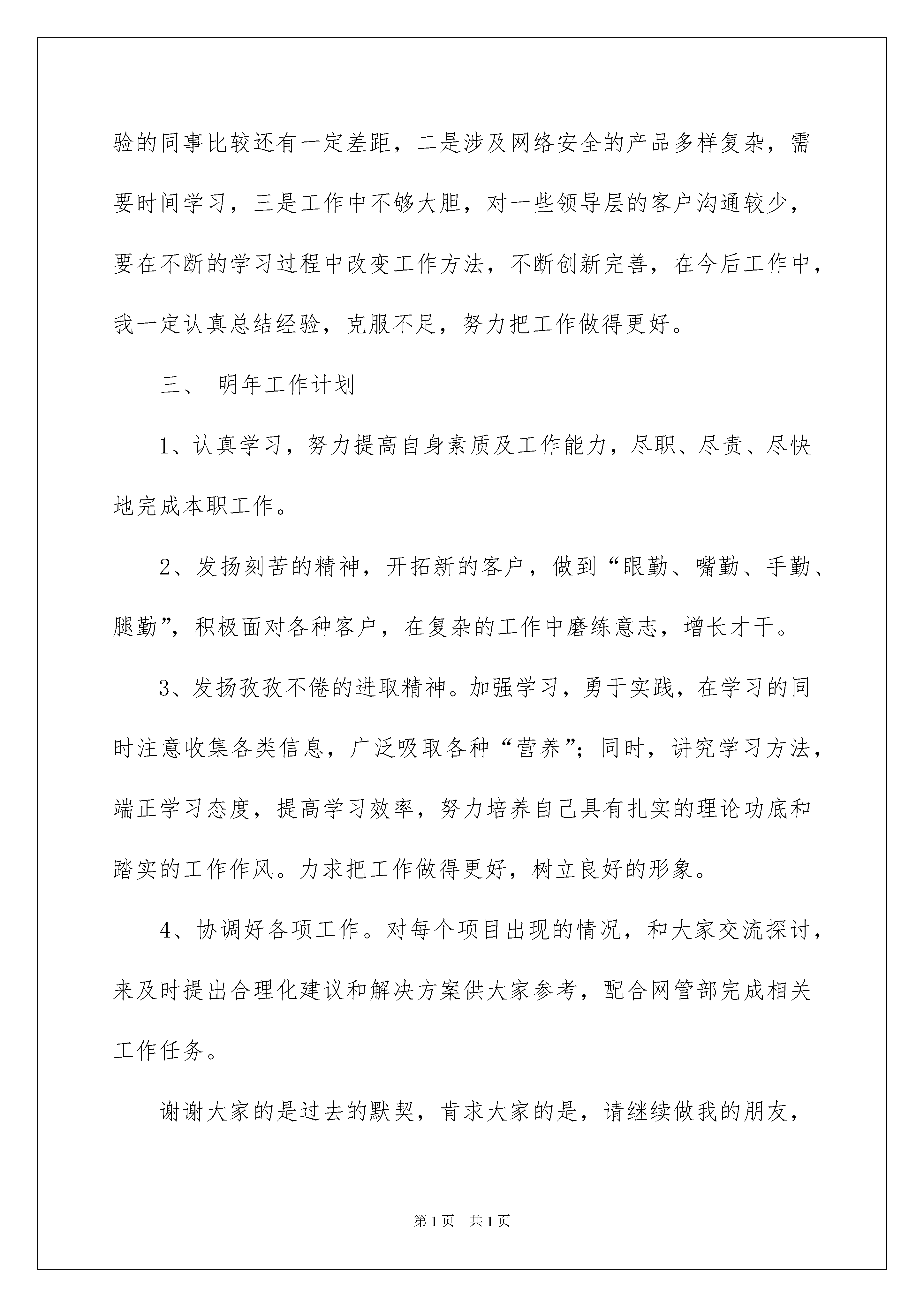 验的同事比较还有一定差距，二是涉及网络安全的产品多样复杂，需要时间学习，三是工作中不够大胆，对一些领导层的客户沟通较少，要在不断的学习过程中改变工作方法，不断创新完善，在今后工作中，我一定认真总结经验，克服不足，努力把工作做得更好。

三、 明年工作计划

1、认真学习，努力提高自身素质及工作能力，尽职、尽责、尽快地完成本职工作。

2、发扬刻苦的精神，开拓新的客户，做到“眼勤、嘴勤、手勤、腿勤”，积极面对各种客户，在复杂的工作中磨练意志，增长才干。

3、发扬孜孜不倦的进取精神。加强学习，勇于实践，在学习的同时注意收集各类信息，广泛吸取各种“营养”；同时，讲究学习方法，端正学习态度，提高学习效率，努力培养自己具有扎实的理论功底和踏实的工作作风。力求把工作做得更好，树立良好的形象。

4、协调好各项工作。对每个项目出现的情况，和大家交流探讨，来及时提出合理化建议和解决方案供大家参考，配合网管部完成相关工作任务。

谢谢大家的是过去的默契，肯求大家的是，请继续做我的朋友，

第1页 共1页